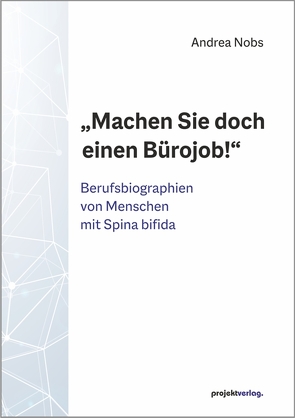 Andrea Nobs

„Machen Sie doch einen Bürojob!“

Berufsbiographien von Menschen mit Spina bifida

projektverlag.